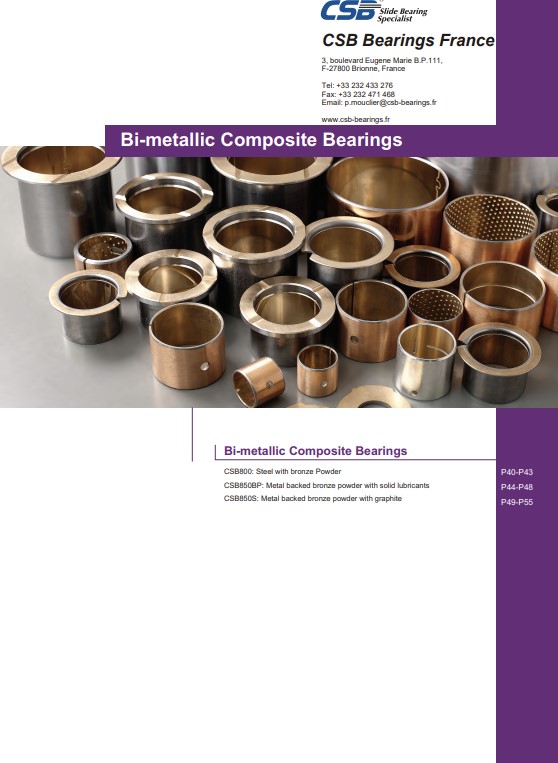 CSB Slide Bearing Specialist

CSB Bearings France

3, boulevard Eugene Marie B.P.111,
F-27800 Brionne, France

Tel: +33 232 433 276
Fax: +33 232 471 468
Email: p.mouclier@csb-bearings.fr

www.csb-bearings.fr

Bi-metallic Composite Bearings

Bi-metallic Composite Bearings

CSB800: Steel with bronze Powder P40-P43
CSB850BP: Metal backed bronze powder with solid lubricants P44-P48
CSB850S: Metal backed bronze powder with graphite P49-P55